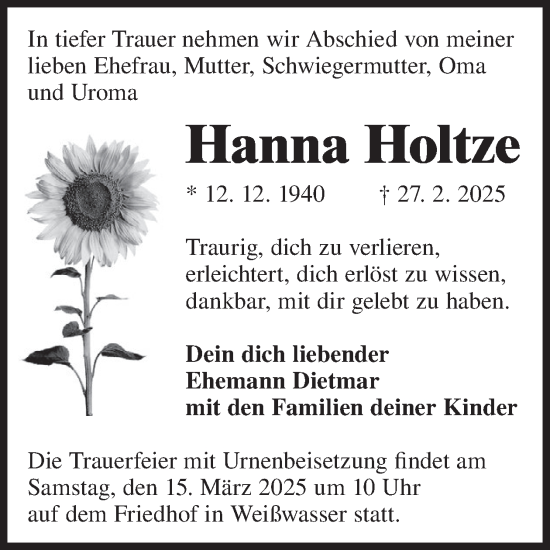 In tiefer Trauer nehmen wir Abschied von meiner lieben Ehefrau, Mutter, Schwiegermutter, Oma und Uroma

Hanna Holtze

* 12. 12. 1940 † 27. 2. 2025

Traurig, dich zu verlieren,
erleichtert, dich erlöst zu wissen,
dankbar, mit dir gelebt zu haben.

Dein dich liebender
Ehemann Dietmar
mit den Familien deiner Kinder

Die Trauerfeier mit Urnenbeisetzung findet am Samstag, den 15. März 2025 um 10 Uhr auf dem Friedhof in Weißwasser statt.